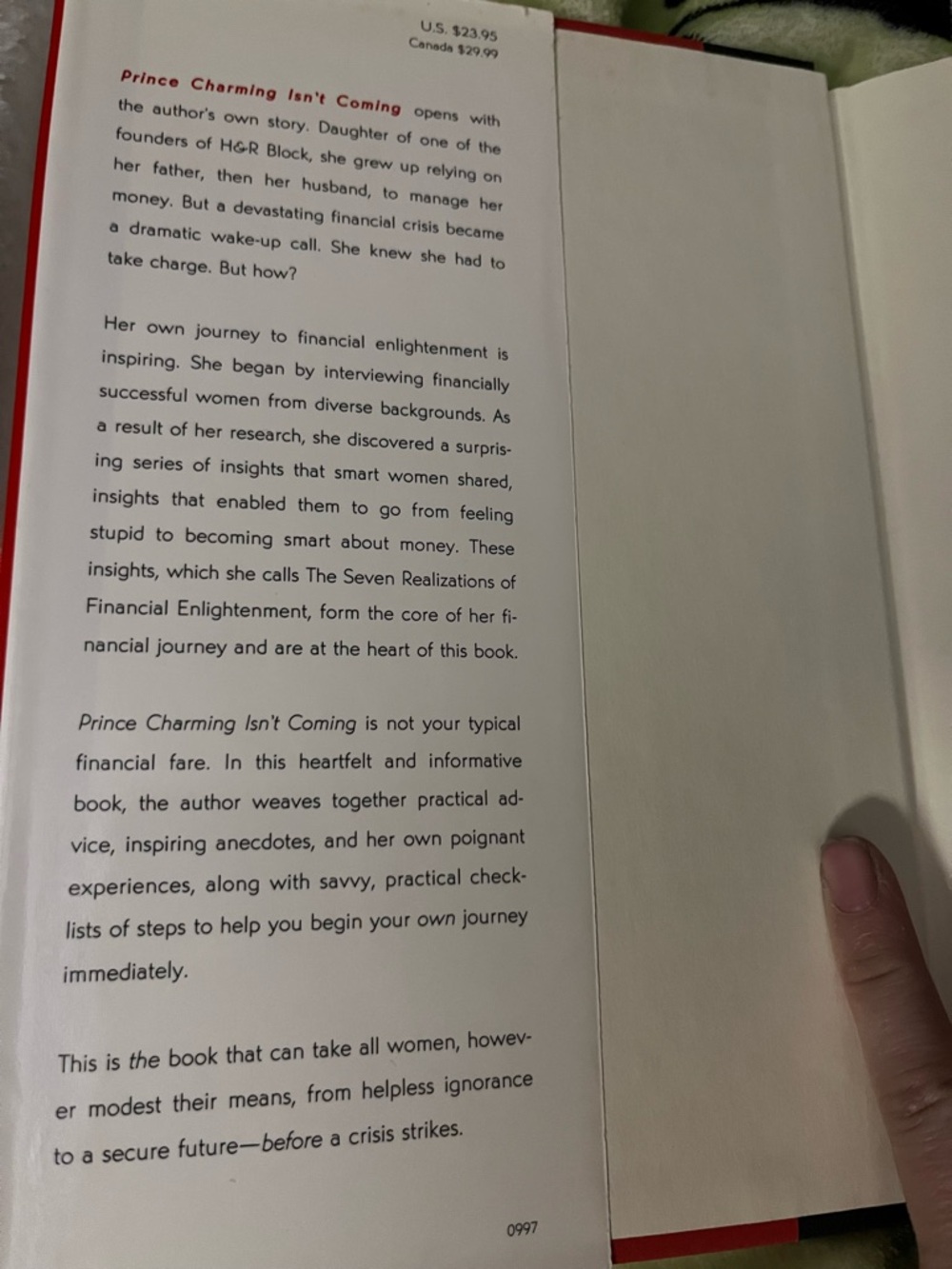 U.S. $23.95
Canada $29.99

Prince Charming Isn't Coming opens with the author's own story. Daughter of one of the founders of H&R Block, she grew up relying on her father, then her husband, to manage her money. But a devastating financial crisis became a dramatic wake-up call. She knew she had to take charge. But how?

Her own journey to financial enlightenment is inspiring. She began by interviewing financially successful women from diverse backgrounds. As a result of her research, she discovered a surprising series of insights that smart women shared, insights that enabled them to go from feeling stupid to becoming smart about money. These insights, which she calls The Seven Realizations of Financial Enlightenment, form the core of her financial journey and are at the heart of this book.

Prince Charming Isn't Coming is not your typical financial fare. In this heartfelt and informative book, the author weaves together practical advice, inspiring anecdotes, and her own poignant experiences, along with savvy, practical checklists of steps to help you begin your own journey immediately.

This is the book that can take all women, however modest their means, from helpless ignorance to a secure future—before a crisis strikes.

0997